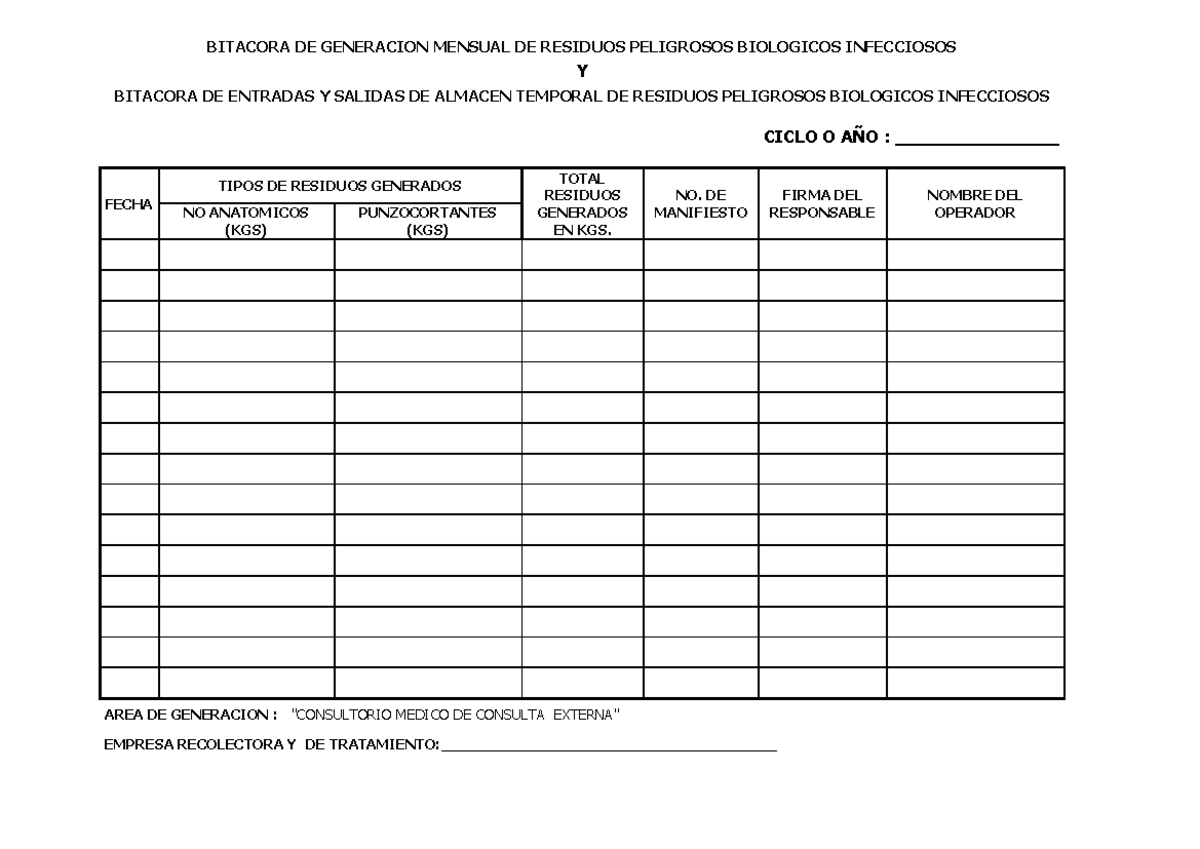 BITACORA DE GENERACION MENSUAL DE RESIDUOS PELIGROSOS BIOLOGICOS INFECCIOSOS

Y

BITACORA DE ENTRADAS Y SALIDAS DE ALMACEN TEMPORAL DE RESIDUOS PELIGROSOS BIOLOGICOS INFECCIOSOS

CICLO O AÑO : ____

| FECHA | TIPOS DE RESIDUOS GENERADOS | | TOTAL RESIDUOS GENERADOS EN KGS. | NO. DE MANIFIESTO | FIRMA DEL RESPONSABLE | NOMBRE DEL OPERADOR |
|---|---|---|---|---|---|---|
| | NO ANATOMICOS (KGS) | PUNZOCORTANTES (KGS) | | | | |
| | | | | | | |
| | | | | | | |
| | | | | | | |
| | | | | | | |
| | | | | | | |
| | | | | | | |
| | | | | | | |
| | | | | | | |
| | | | | | | |
| | | | | | | |
| | | | | | | |
| | | | | | | |
| | | | | | | |
| | | | | | | |
| | | | | | | |

AREA DE GENERACION : "CONSULTORIO MEDICO DE CONSULTA EXTERNA"

EMPRESA RECOLECTORA Y DE TRATAMIENTO: ____